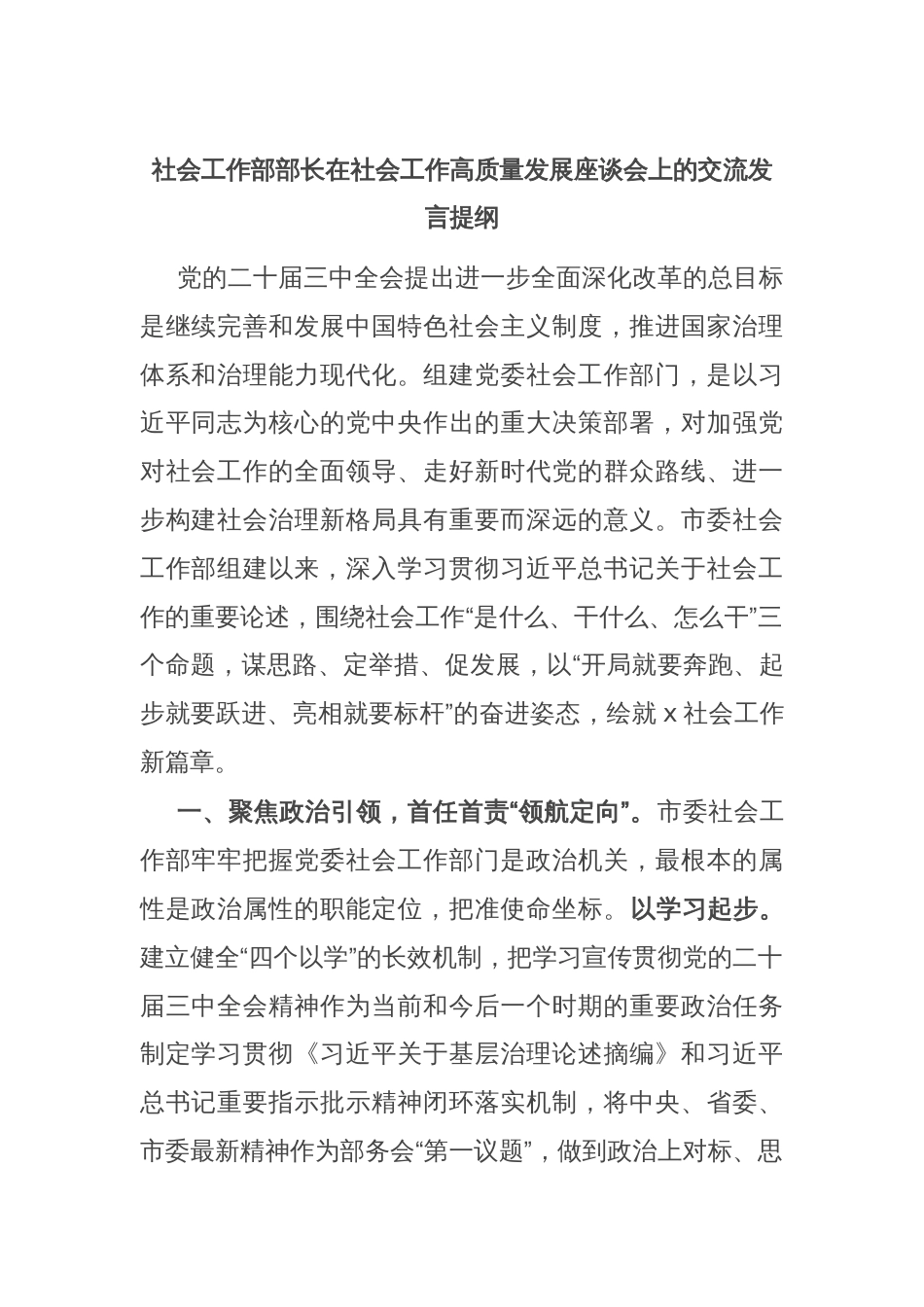 社会工作部部长在社会工作高质量发展座谈会上的交流发言提纲

党的二十届三中全会提出进一步全面深化改革的总目标是继续完善和发展中国特色社会主义制度，推进国家治理体系和治理能力现代化。组建党委社会工作部门，是以习近平同志为核心的党中央作出的重大决策部署，对加强党对社会工作的全面领导、走好新时代党的群众路线、进一步构建社会治理新格局具有重要而深远的意义。市委社会工作部组建以来，深入学习贯彻习近平总书记关于社会工作的重要论述，围绕社会工作“是什么、干什么、怎么干”三个命题，谋思路、定举措、促发展，以“开局就要奔跑、起步就要跃进、亮相就要标杆”的奋进姿态，绘就 x 社会工作新篇章。

一、聚焦政治引领，首任首责“领航定向”。市委社会工作部牢牢把握党委社会工作部门是政治机关，最根本的属性是政治属性的职能定位，把准使命坐标。以学习起步。建立健全“四个以学”的长效机制，把学习宣传贯彻党的二十届三中全会精神作为当前和今后一个时期的重要政治任务制定学习贯彻《习近平关于基层治理论述摘编》和习近平总书记重要指示批示精神闭环落实机制，将中央、省委、市委最新精神作为部务会“第一议题”，做到政治上对标、思